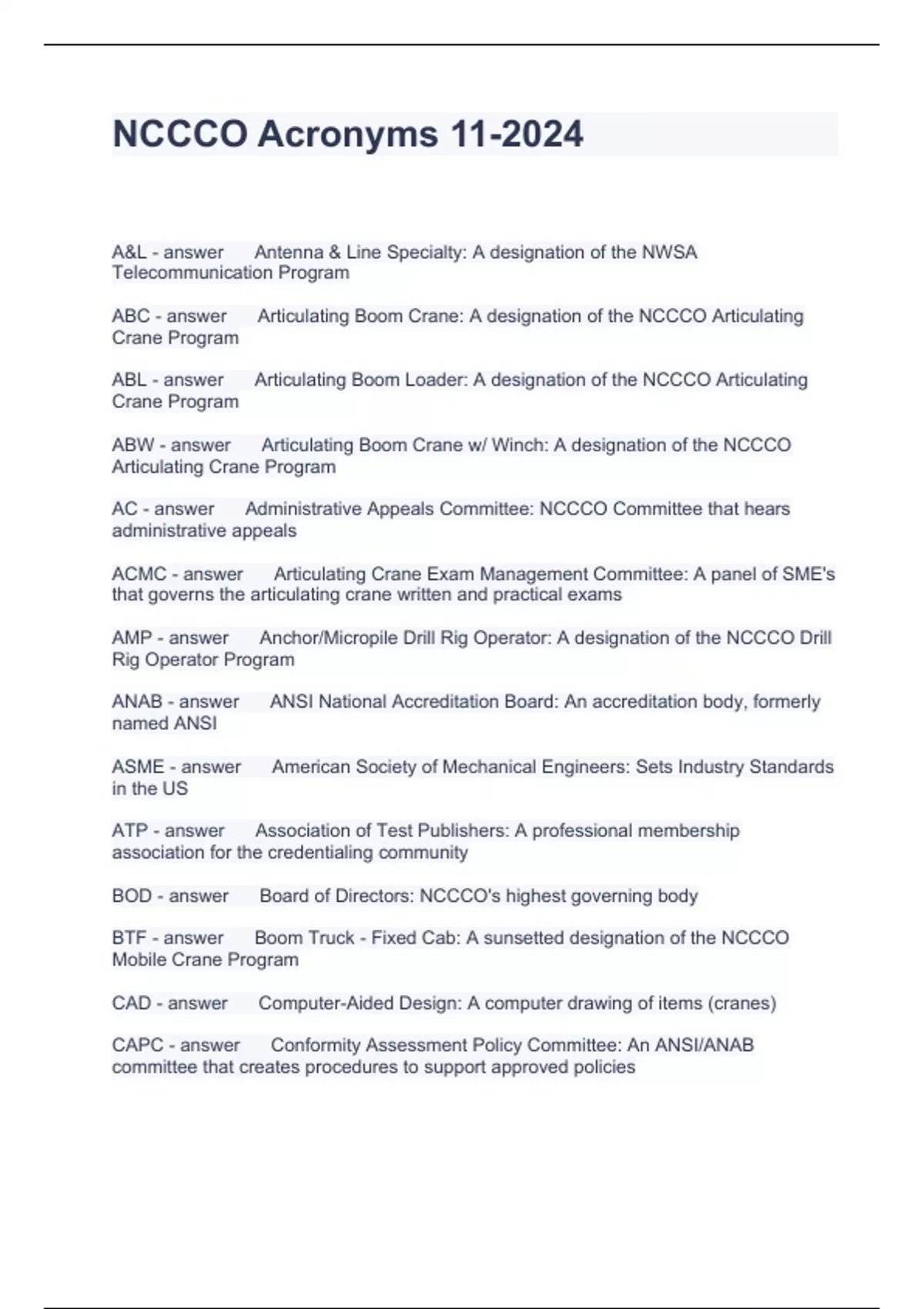 NCCCO Acronyms 11-2024

A&L - answer Antenna & Line Specialty: A designation of the NWSA Telecommunication Program

ABC - answer Articulating Boom Crane: A designation of the NCCCO Articulating Crane Program

ABL - answer Articulating Boom Loader: A designation of the NCCCO Articulating Crane Program

ABW - answer Articulating Boom Crane w/ Winch: A designation of the NCCCO Articulating Crane Program

AC - answer Administrative Appeals Committee: NCCCO Committee that hears administrative appeals

ACMC - answer Articulating Crane Exam Management Committee: A panel of SME's that governs the articulating crane written and practical exams

AMP - answer Anchor/Micropile Drill Rig Operator: A designation of the NCCCO Drill Rig Operator Program

ANAB - answer ANSI National Accreditation Board: An accreditation body, formerly named ANSI

ASME - answer American Society of Mechanical Engineers: Sets Industry Standards in the US

ATP - answer Association of Test Publishers: A professional membership association for the credentialing community

BOD - answer Board of Directors: NCCCO's highest governing body

BTF - answer Boom Truck - Fixed Cab: A sunsetted designation of the NCCCO Mobile Crane Program

CAD - answer Computer-Aided Design: A computer drawing of items (cranes)

CAPC - answer Conformity Assessment Policy Committee: An ANSI/ANAB committee that creates procedures to support approved policies